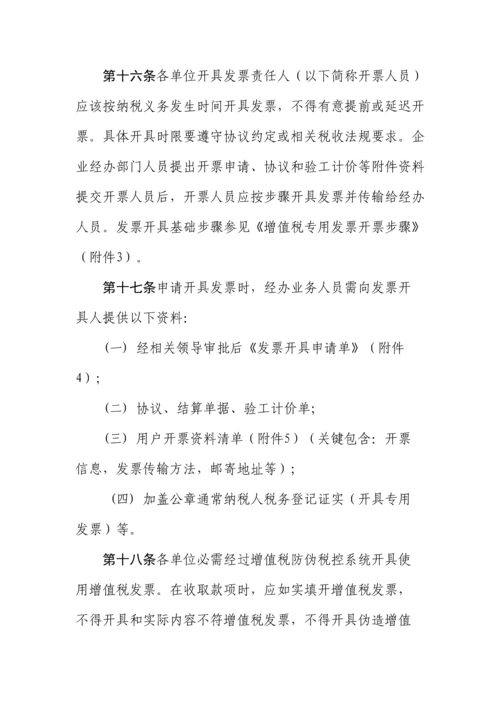 第十六条各单位开具发票责任人（以下简称开票人员）应该按纳税义务发生时间开具发票，不得有意提前或延迟开票。具体开具时限要遵守协议约定或相关税收法规要求。企业经办部门人员提出开票申请、协议和验工计价等附件资料提交开票人员后，开票人员应按步骤开具发票并传输给经办人员。发票开具基础步骤参见《增值税专用发票开票步骤》（附件3）。

第十七条申请开具发票时，经办业务人员需向发票开具人提供以下资料：

（一）经相关领导审批后《发票开具申请单》（附件4）；

（二）协议、结算单据、验工计价单；

（三）用户开票资料清单（附件5）（关键包含：开票信息，发票传输方法，邮寄地址等）；

（四）加盖公章通常纳税人税务登记证实（开具专用发票）等。

第十八条各单位必需经过增值税防伪税控系统开具使用增值税发票。在收取款项时，应如实填开增值税发票，不得开具和实际内容不符增值税发票，不得开具伪造增值